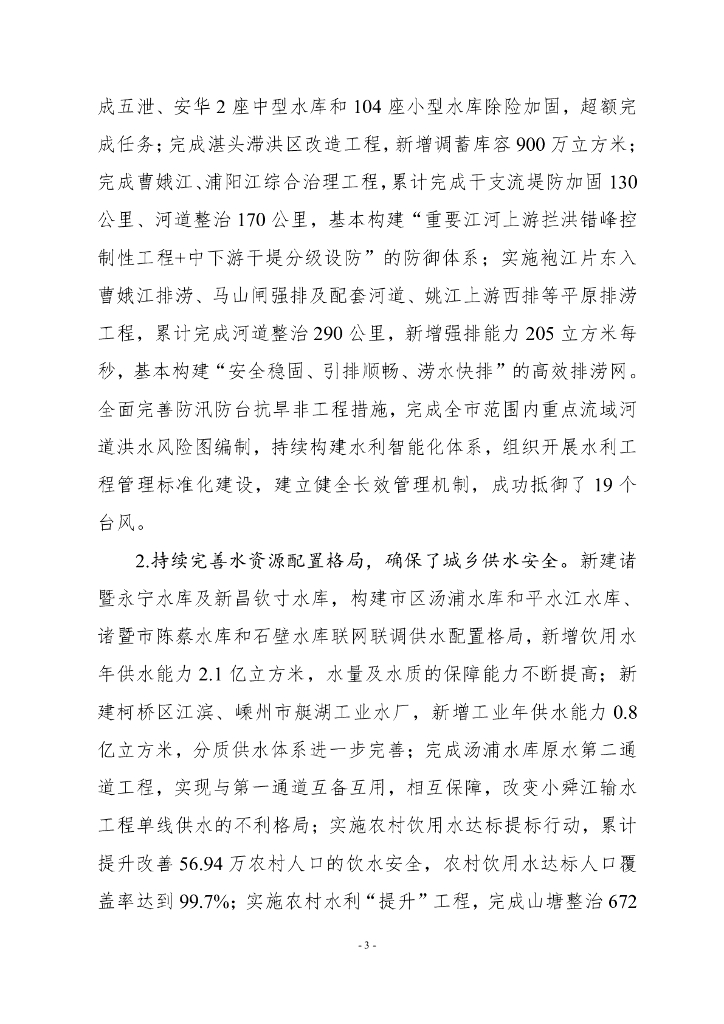 成五泄、安华2座中型水库和104座小型水库除险加固，超额完成任务；完成湛头滞洪区改造工程，新增调蓄库容900万立方米；完成曹娥江、浦阳江综合治理工程，累计完成干支流堤防加固130公里、河道整治170公里，基本构建“重要江河上游拦洪错峰控制性工程+中下游干堤分级设防”的防御体系；实施袍江片东入曹娥江排涝、马山闸强排及配套河道、姚江上游西排等平原排涝工程，累计完成河道整治290公里，新增强排能力205立方米每秒，基本构建“安全稳固、引排顺畅、涝水快排”的高效排涝网。全面完善防汛防台抗旱非工程措施，完成全市范围内重点流域河道洪水风险图编制，持续构建水利智能化体系，组织开展水利工程管理标准化建设，建立健全长效管理机制，成功抵御了19个台风。

2.持续完善水资源配置格局，确保了城乡供水安全。新建诸暨永宁水库及新昌钦寸水库，构建市区汤浦水库和平水江水库、诸暨市陈蔡水库和石壁水库联网联调供水配置格局，新增饮用水年供水能力2.1亿立方米，水量及水质的保障能力不断提高；新建柯桥区江滨、嵊州市艇湖工业水厂，新增工业年供水能力0.8亿立方米，分质供水体系进一步完善；完成汤浦水库原水第二通道工程，实现与第一通道互备互用，相互保障，改变小舜江输水工程单线供水的不利格局；实施农村饮用水达标提标行动，累计提升改善56.94万农村人口的饮水安全，农村饮用水达标人口覆盖率达到99.7%；实施农村水利“提升”工程，完成山塘整治672

- 3 -